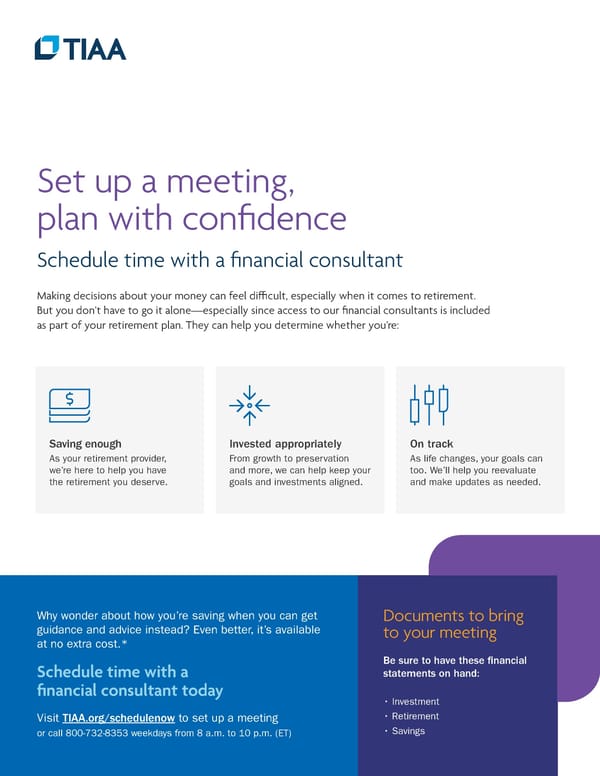 TIAA

Set up a meeting, plan with confidence

Schedule time with a financial consultant

Making decisions about your money can feel difficult, especially when it comes to retirement. But you don't have to go it alone—especially since access to our financial consultants is included as part of your retirement plan. They can help you determine whether you're:

$

Saving enough
As your retirement provider, we're here to help you have the retirement you deserve.

Invested appropriately
From growth to preservation and more, we can help keep your goals and investments aligned.

On track
As life changes, your goals can too. We'll help you reevaluate and make updates as needed.

Why wonder about how you're saving when you can get guidance and advice instead? Even better, it's available at no extra cost.*

Schedule time with a financial consultant today

Visit TIAA.org/schedulenow to set up a meeting or call 800-732-8353 weekdays from 8 a.m. to 10 p.m. (ET)

Documents to bring to your meeting

Be sure to have these financial statements on hand:

• Investment
• Retirement
• Savings